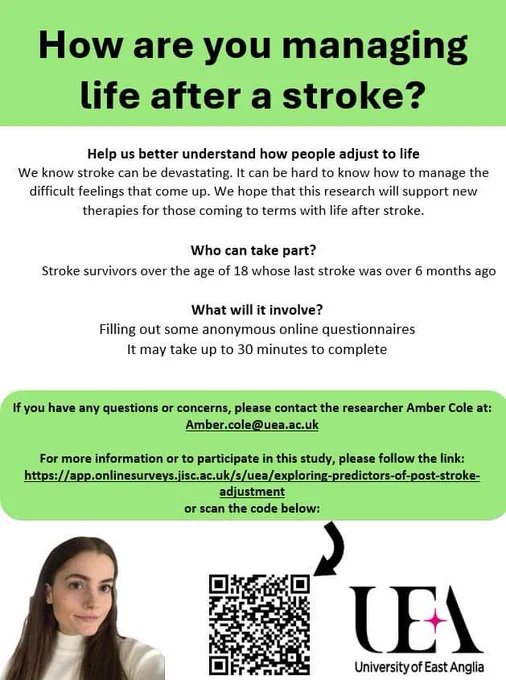 How are you managing life after a stroke?

Help us better understand how people adjust to life
We know stroke can be devastating. It can be hard to know how to manage the difficult feelings that come up. We hope that this research will support new therapies for those coming to terms with life after stroke.

Who can take part?
Stroke survivors over the age of 18 whose last stroke was over 6 months ago

What will it involve?
Filling out some anonymous online questionnaires
It may take up to 30 minutes to complete

If you have any questions or concerns, please contact the researcher Amber Cole at:
Amber.cole@uea.ac.uk

For more information or to participate in this study, please follow the link:
https://app.onlinesurveys.jisc.ac.uk/s/uea/exploring-predictors-of-post-stroke-adjustment
or scan the code below:

UEA
University of East Anglia